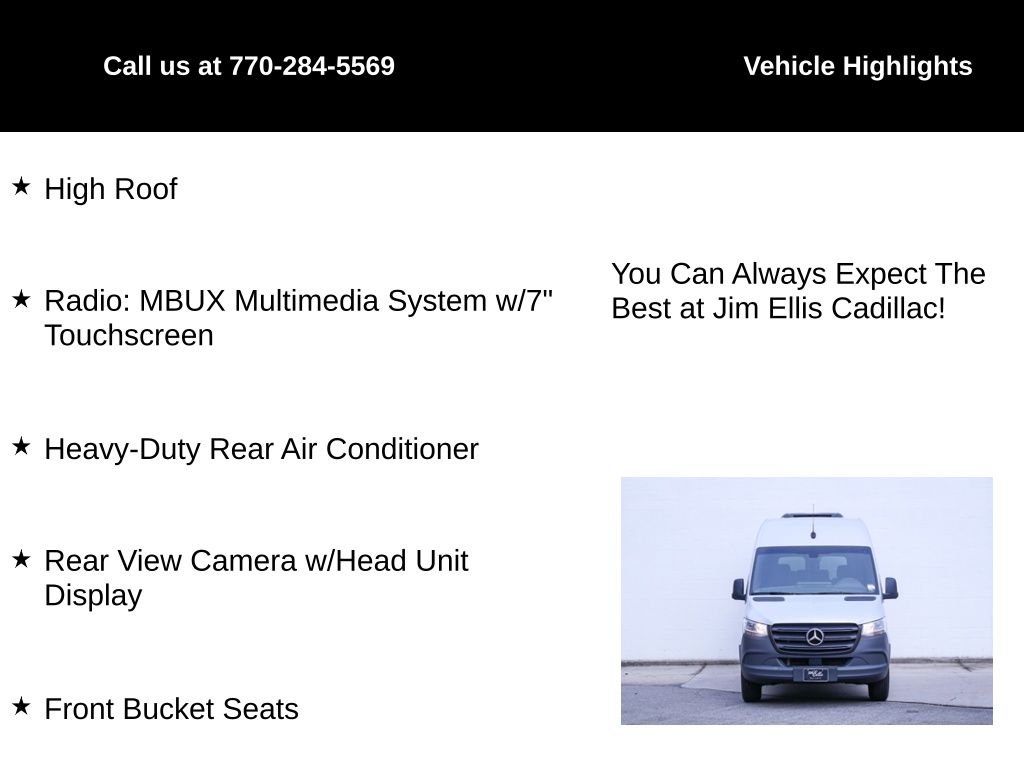 Call us at 770-284-5569

Vehicle Highlights

★ High Roof

★ Radio: MBUX Multimedia System w/7" Touchscreen

★ Heavy-Duty Rear Air Conditioner

★ Rear View Camera w/Head Unit Display

★ Front Bucket Seats

You Can Always Expect The Best at Jim Ellis Cadillac!